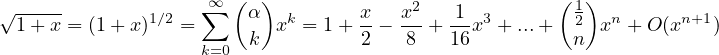 $\sqrt{1+x} = (1+x)^{1/2} = \sum_{k=0}^{\infty} \binom{\alpha}{k} x^k = 1 + \frac{x}{2} - \frac{x^2}{8} + \frac{1}{16}x^3 + ... + \binom{\frac{1}{2}}{n} x^n + O(x^{n+1})$